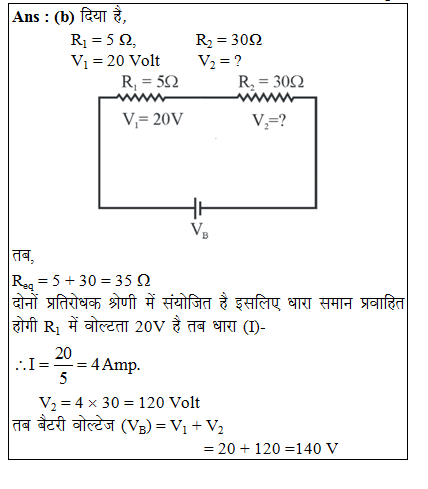 Ans : (b) दिया है,

$R_1 = 5\ \Omega$, $R_2 = 30\Omega$

$V_1 = 20$ Volt $V_2 = ?$

$R_1 = 5\Omega$ $R_2 = 30\Omega$

$V_1 = 20V$ $V_2 = ?$

$V_B$

तब,

$R_{eq} = 5 + 30 = 35\ \Omega$

दोनों प्रतिरोधक श्रेणी में संयोजित है इसलिए धारा समान प्रवाहित होगी $R_1$ में वोल्टता 20V है तब धारा (I)-

$\therefore I = \frac{20}{5} = 4$ Amp.

$V_2 = 4 \times 30 = 120$ Volt

तब बैटरी वोल्टेज $(V_B) = V_1 + V_2$

$= 20 + 120 = 140$ V